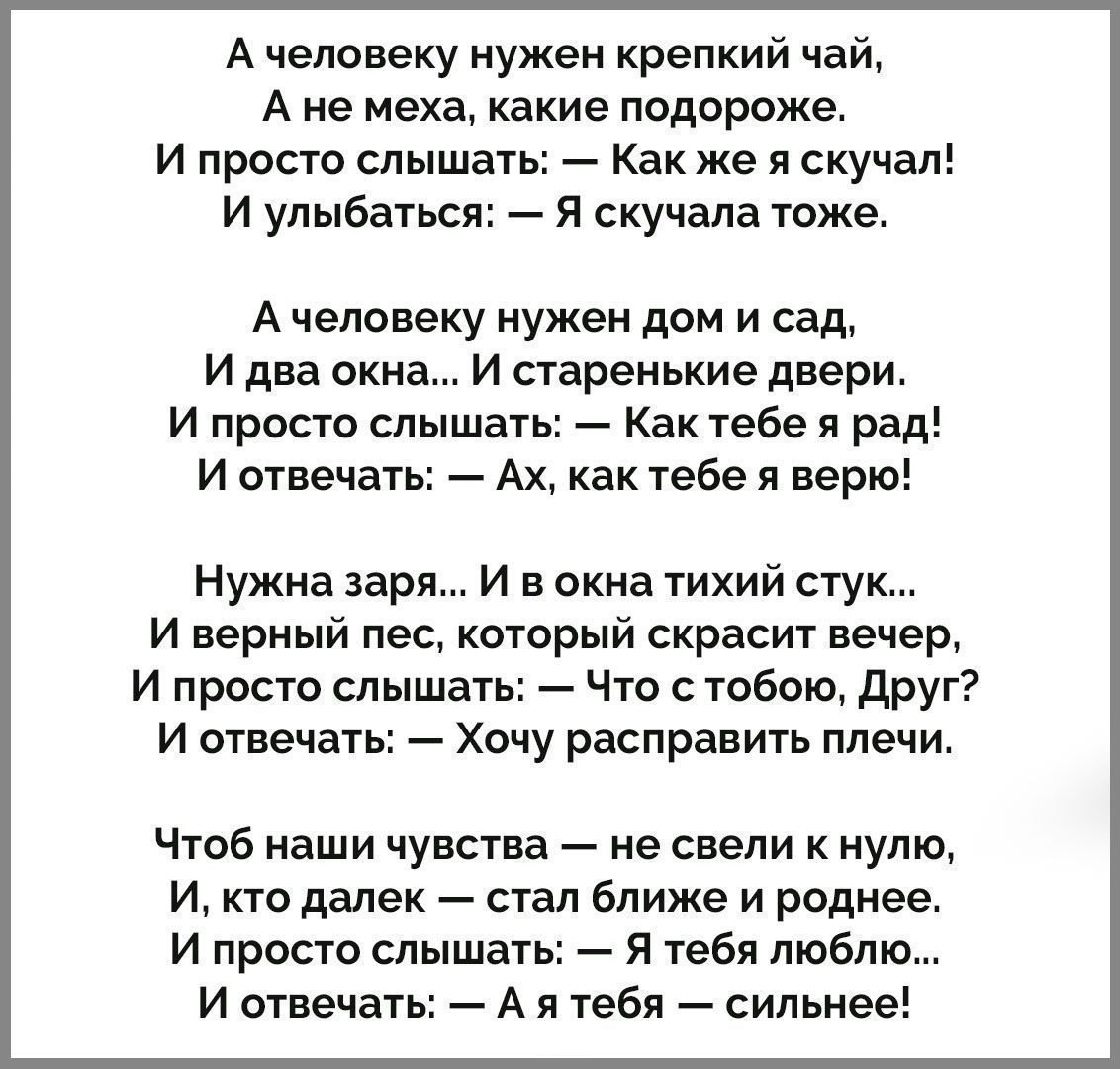 А человеку нужен крепкий чай,
А не меха, какие подороже.
И просто слышать: — Как же я скучал!
И улыбаться: — Я скучала тоже.

А человеку нужен дом и сад,
И два окна... И старенькие двери.
И просто слышать: — Как тебе я рад!
И отвечать: — Ах, как тебе я верю!

Нужна заря... И в окна тихий стук...
И верный пес, который скрасит вечер,
И просто слышать: — Что с тобою, Друг?
И отвечать: — Хочу расправить плечи.

Чтоб наши чувства — не свели к нулю,
И, кто далек — стал ближе и роднее.
И просто слышать: — Я тебя люблю...
И отвечать: — А я тебя — сильнее!